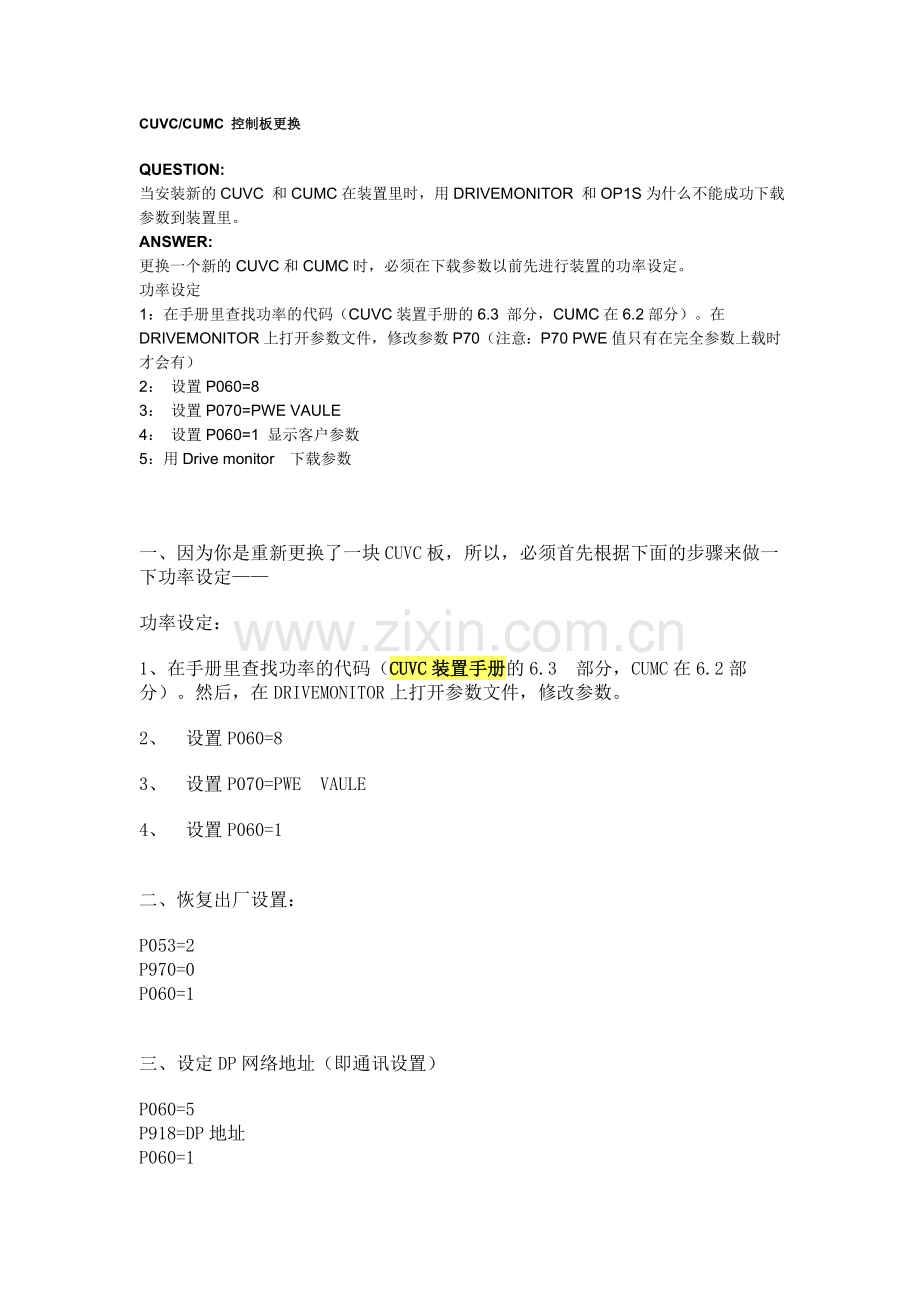 CUVC/CUMC 控制板更换

QUESTION:
当安装新的 CUVC 和 CUMC 在装置里时，用 DRIVEMONITOR 和 OP1S 为什么不能成功下载参数到装置里。
ANSWER:
更换一个新的 CUVC 和 CUMC 时，必须在下载参数以前先进行装置的功率设定。
功率设定
1：在手册里查找功率的代码（CUVC 装置手册的 6.3 部分，CUMC 在 6.2 部分）。在 DRIVEMONITOR 上打开参数文件，修改参数 P70（注意：P70 PWE 值只有在完全参数上载时才会有）
2： 设置 P060=8
3： 设置 P070=PWE VAULE
4： 设置 P060=1 显示客户参数
5：用 Drive monitor 下载参数

一、因为你是重新更换了一块 CUVC 板，所以，必须首先根据下面的步骤来做一下功率设定——

功率设定：

www.zixin.com.cn

1、在手册里查找功率的代码（CUVC 装置手册的 6.3 部分，CUMC 在 6.2 部分）。然后，在 DRIVEMONITOR 上打开参数文件，修改参数。

2、 设置 P060=8

3、 设置 P070=PWE VAULE

4、 设置 P060=1

二、恢复出厂设置：

P053=2
P970=0
P060=1

三、设定 DP 网络地址（即通讯设置）

P060=5
P918=DP 地址
P060=1